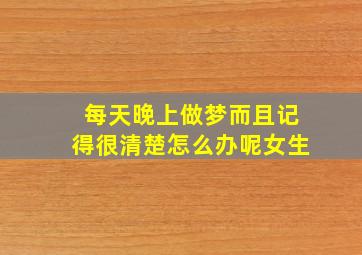 每天晚上做梦而且记得很清楚怎么办呢女生